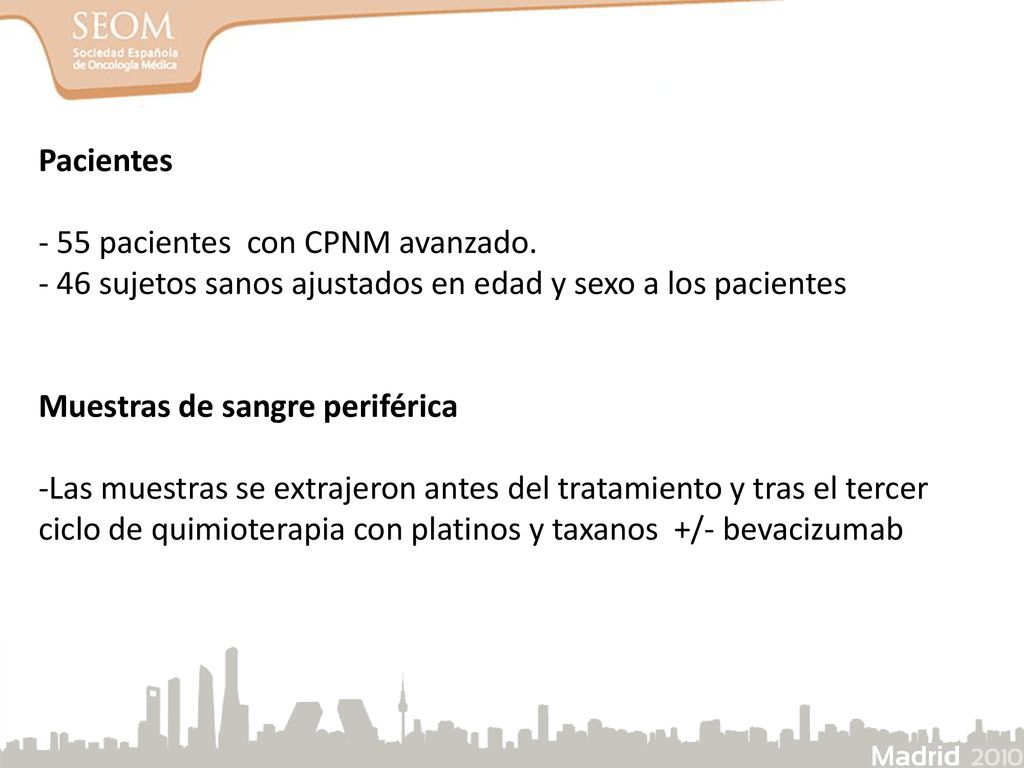 SEOM
Sociedad Española de Oncología Médica

Pacientes

- 55 pacientes con CPNM avanzado.
- 46 sujetos sanos ajustados en edad y sexo a los pacientes

Muestras de sangre periférica

-Las muestras se extrajeron antes del tratamiento y tras el tercer ciclo de quimioterapia con platinos y taxanos +/- bevacizumab

Madrid 2010